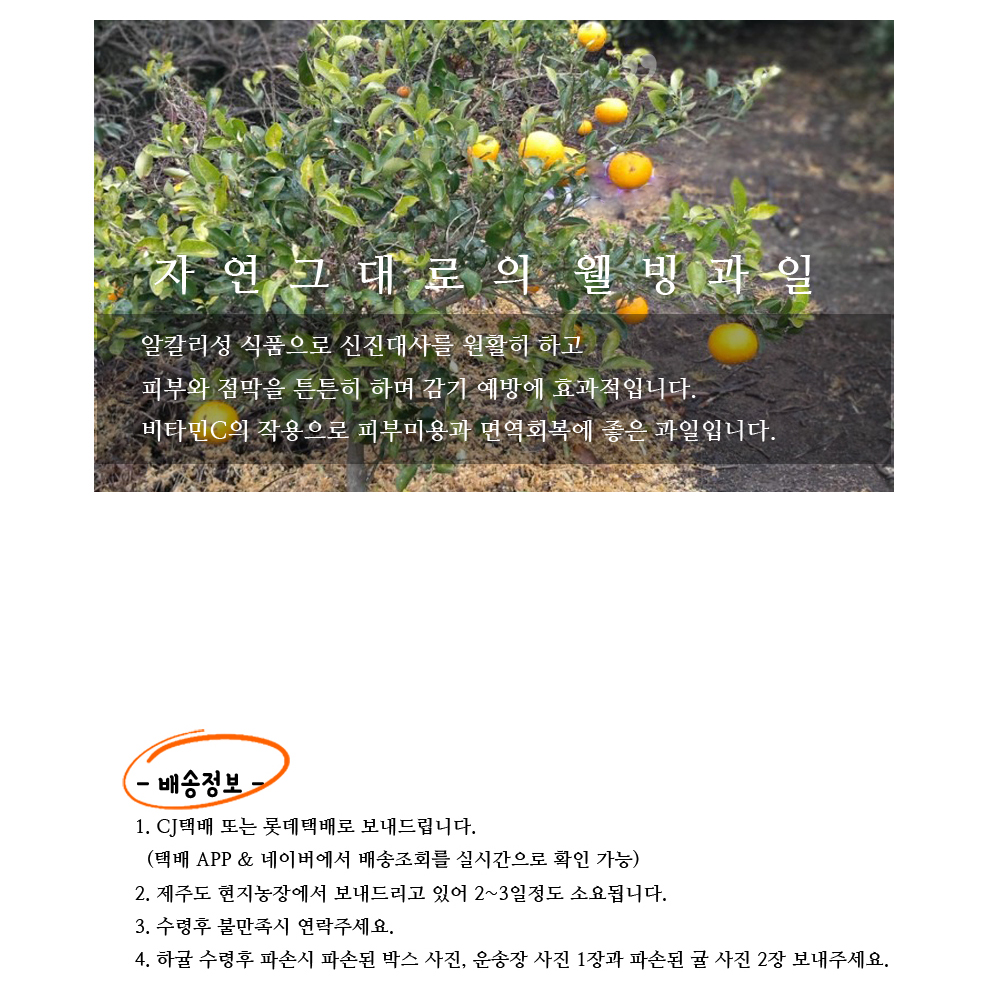 자연그대로의 웰빙과일

알칼리성 식품으로 신진대사를 원활히 하고
피부와 점막을 튼튼히 하며 감기 예방에 효과적입니다.
비타민C의 작용으로 피부미용과 면역회복에 좋은 과일입니다.

- 배송정보 -

1. CJ택배 또는 롯데택배로 보내드립니다.
(택배 APP & 네이버에서 배송조회를 실시간으로 확인 가능)
2. 제주도 현지농장에서 보내드리고 있어 2~3일정도 소요됩니다.
3. 수령후 불만족시 연락주세요.
4. 하귤 수령후 파손시 파손된 박스 사진, 운송장 사진 1장과 파손된 귤 사진 2장 보내주세요.